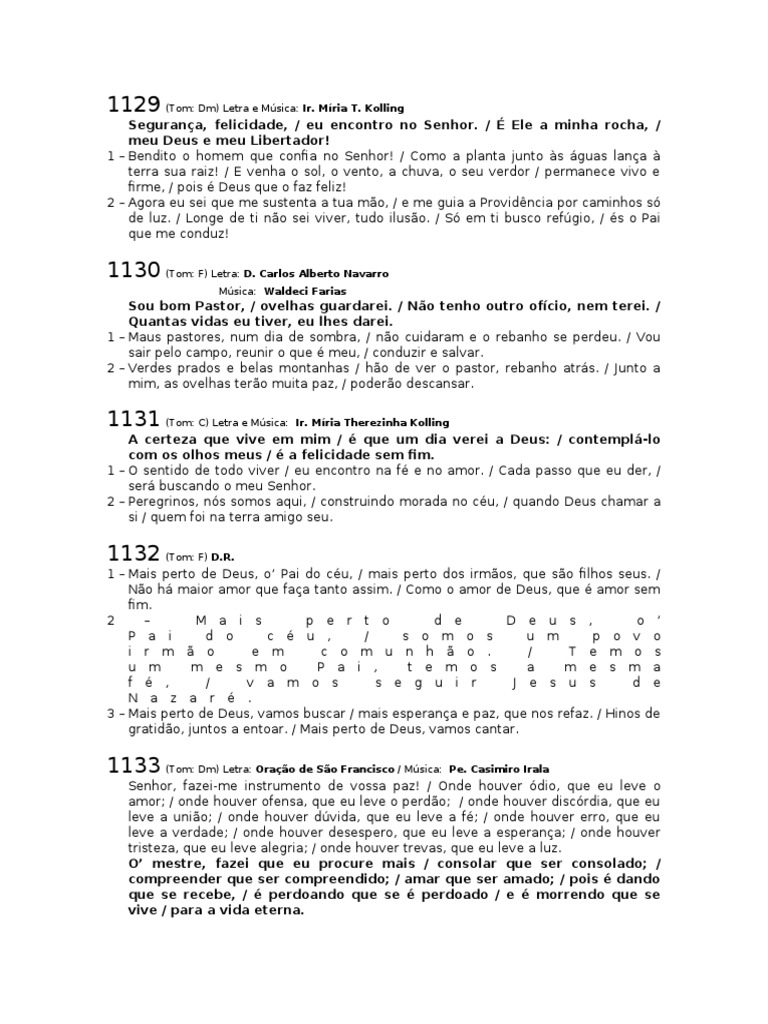 1129 (Tom: Dm) Letra e Música: Ir. Míria T. Kolling

Segurança, felicidade, / eu encontro no Senhor. / É Ele a minha rocha, / meu Deus e meu Libertador!

1 – Bendito o homem que confia no Senhor! / Como a planta junto às águas lança à terra sua raiz! / E venha o sol, o vento, a chuva, o seu verdor / permanece vivo e firme, / pois é Deus que o faz feliz!

2 – Agora eu sei que me sustenta a tua mão, / e me guia a Providência por caminhos só de luz. / Longe de ti não sei viver, tudo ilusão. / Só em ti busco refúgio, / és o Pai que me conduz!

1130 (Tom: F) Letra: D. Carlos Alberto Navarro
Música: Waldeci Farias

Sou bom Pastor, / ovelhas guardarei. / Não tenho outro ofício, nem terei. / Quantas vidas eu tiver, eu lhes darei.

1 – Maus pastores, num dia de sombra, / não cuidaram e o rebanho se perdeu. / Vou sair pelo campo, reunir o que é meu, / conduzir e salvar.

2 – Verdes prados e belas montanhas / hão de ver o pastor, rebanho atrás. / Junto a mim, as ovelhas terão muita paz, / poderão descansar.

1131 (Tom: C) Letra e Música: Ir. Míria Therezinha Kolling

A certeza que vive em mim / é que um dia verei a Deus: / contemplá-lo com os olhos meus / é a felicidade sem fim.

1 – O sentido de todo viver / eu encontro na fé e no amor. / Cada passo que eu der, / será buscando o meu Senhor.

2 – Peregrinos, nós somos aqui, / construindo morada no céu, / quando Deus chamar a si / quem foi na terra amigo seu.

1132 (Tom: F) D.R.

1 – Mais perto de Deus, o' Pai do céu, / mais perto dos irmãos, que são filhos seus. / Não há maior amor que faça tanto assim. / Como o amor de Deus, que é amor sem fim.

2 – Mais perto de Deus, o' Pai do céu, / somos um povo irmão em comunhão. / Temos um mesmo Pai, temos a mesma fé, / vamos seguir Jesus de Nazaré.

3 – Mais perto de Deus, vamos buscar / mais esperança e paz, que nos refaz. / Hinos de gratidão, juntos a entoar. / Mais perto de Deus, vamos cantar.

1133 (Tom: Dm) Letra: Oração de São Francisco / Música: Pe. Casimiro Irala

Senhor, fazei-me instrumento de vossa paz! / Onde houver ódio, que eu leve o amor; / onde houver ofensa, que eu leve o perdão; / onde houver discórdia, que eu leve a união; / onde houver dúvida, que eu leve a fé; / onde houver erro, que eu leve a verdade; / onde houver desespero, que eu leve a esperança; / onde houver tristeza, que eu leve alegria; / onde houver trevas, que eu leve a luz.

O' mestre, fazei que eu procure mais / consolar que ser consolado; / compreender que ser compreendido; / amar que ser amado; / pois é dando que se recebe, / é perdoando que se é perdoado / e é morrendo que se vive / para a vida eterna.